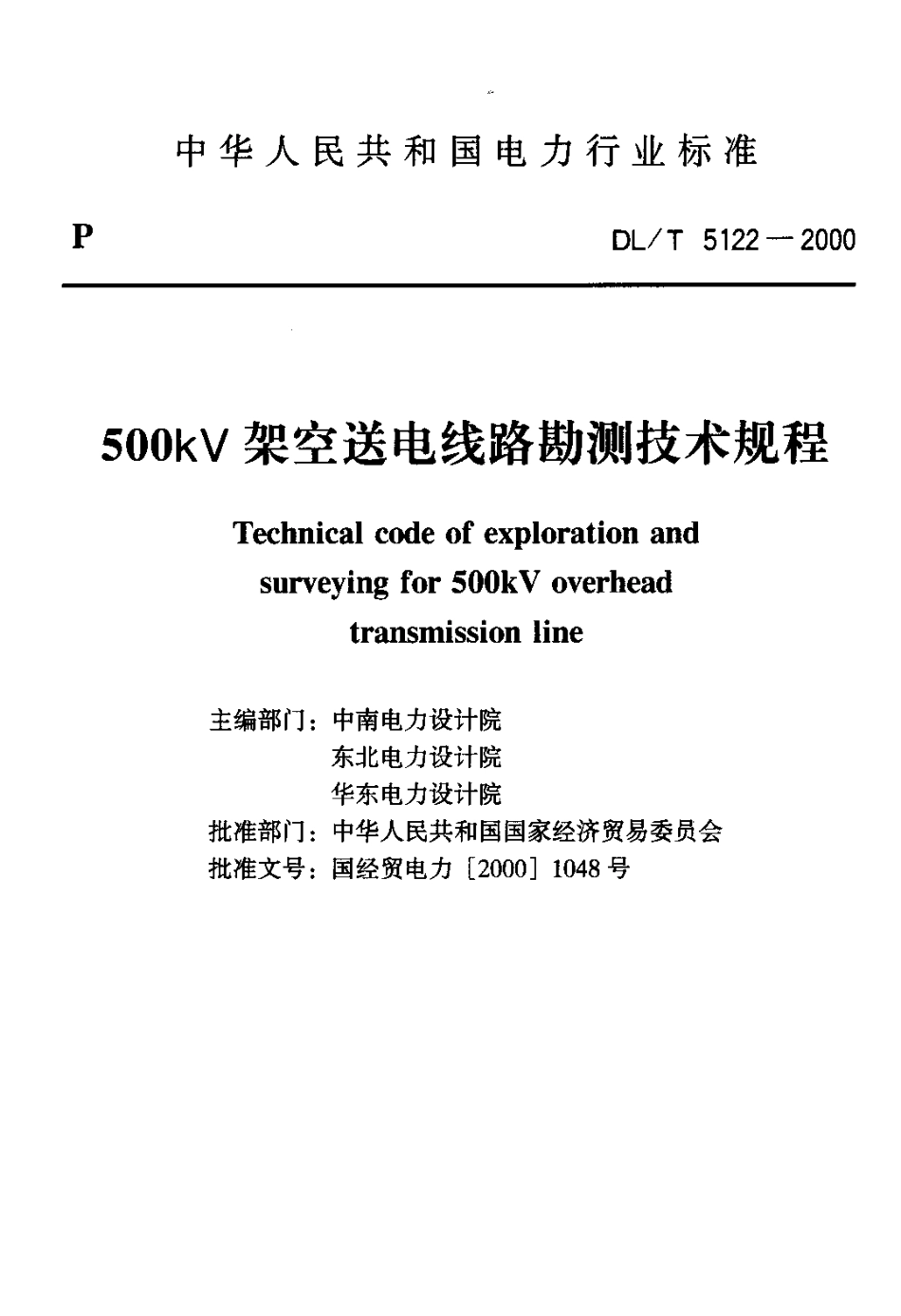 中华人民共和国电力行业标准

P

DL/T 5122—2000

500kV 架空送电线路勘测技术规程

Technical code of exploration and surveying for 500kV overhead transmission line

主编部门：中南电力设计院
东北电力设计院
华东电力设计院
批准部门：中华人民共和国国家经济贸易委员会
批准文号：国经贸电力［2000］1048 号